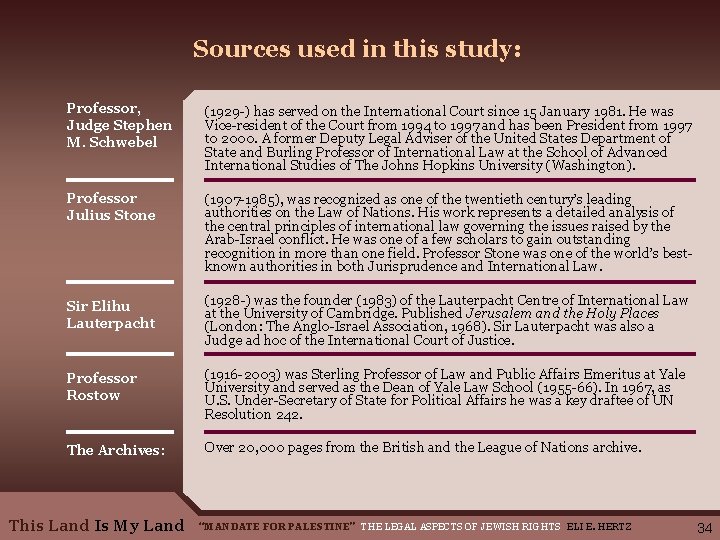 Sources used in this study:

Professor, Judge Stephen M. Schwebel

(1929-) has served on the International Court since 15 January 1981. He was Vice-resident of the Court from 1994 to 1997 and has been President from 1997 to 2000. A former Deputy Legal Adviser of the United States Department of State and Burling Professor of International Law at the School of Advanced International Studies of The Johns Hopkins University (Washington).

Professor Julius Stone

(1907-1985), was recognized as one of the twentieth century's leading authorities on the Law of Nations. His work represents a detailed analysis of the central principles of international law governing the issues raised by the Arab-Israel conflict. He was one of a few scholars to gain outstanding recognition in more than one field. Professor Stone was one of the world's best-known authorities in both Jurisprudence and International Law.

Sir Elihu Lauterpacht

(1928-) was the founder (1983) of the Lauterpacht Centre of International Law at the University of Cambridge. Published Jerusalem and the Holy Places (London: The Anglo-Israel Association, 1968). Sir Lauterpacht was also a Judge ad hoc of the International Court of Justice.

Professor Rostow

(1916-2003) was Sterling Professor of Law and Public Affairs Emeritus at Yale University and served as the Dean of Yale Law School (1955-66). In 1967, as U.S. Under-Secretary of State for Political Affairs he was a key draftee of UN Resolution 242.

The Archives:

Over 20,000 pages from the British and the League of Nations archive.

This Land Is My Land "MANDATE FOR PALESTINE" THE LEGAL ASPECTS OF JEWISH RIGHTS ELI E. HERTZ 34